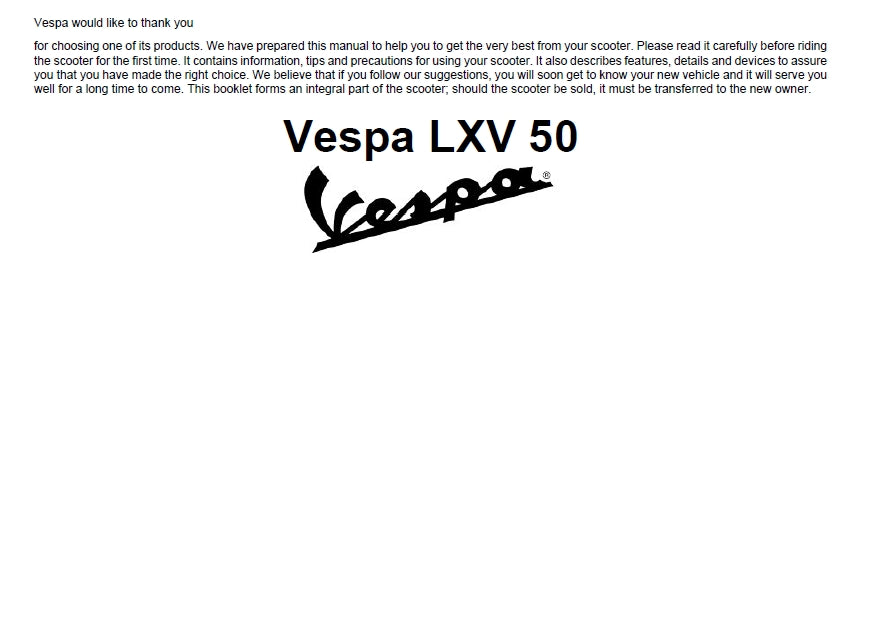 Vespa would like to thank you

for choosing one of its products. We have prepared this manual to help you to get the very best from your scooter. Please read it carefully before riding the scooter for the first time. It contains information, tips and precautions for using your scooter. It also describes features, details and devices to assure you that you have made the right choice. We believe that if you follow our suggestions, you will soon get to know your new vehicle and it will serve you well for a long time to come. This booklet forms an integral part of the scooter; should the scooter be sold, it must be transferred to the new owner.

Vespa LXV 50

Vespa®